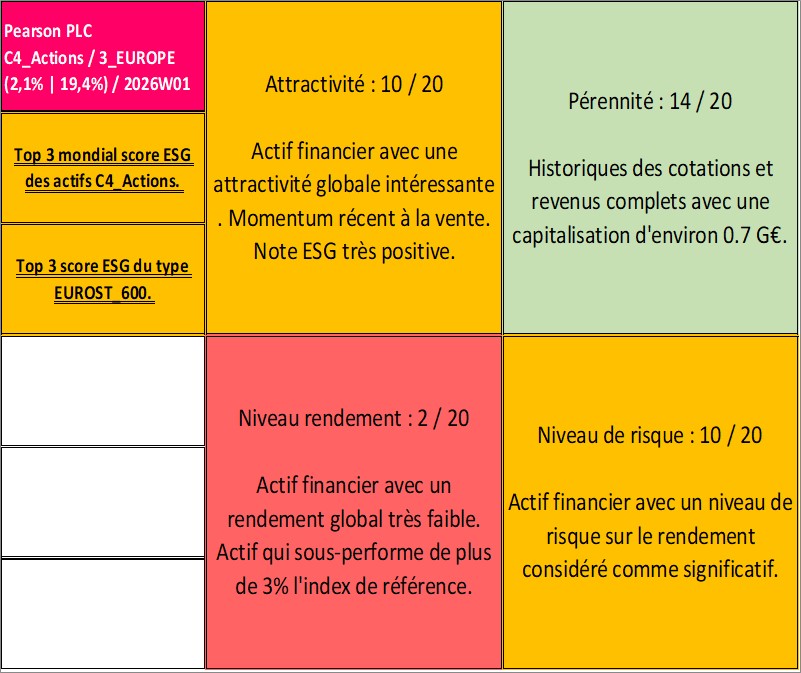 Pearson PLC
C4_Actions / 3_EUROPE
(2,1% | 19,4%) / 2026W01

Top 3 mondial score ESG des actifs C4_Actions.

Top 3 score ESG du type EUROST_600.

Attractivité : 10 / 20

Actif financier avec une attractivité globale intéressante . Momentum récent à la vente. Note ESG très positive.

Pérennité : 14 / 20

Historiques des cotations et revenus complets avec une capitalisation d'environ 0.7 G€.

Niveau rendement : 2 / 20

Actif financier avec un rendement global très faible. Actif qui sous-performe de plus de 3% l'index de référence.

Niveau de risque : 10 / 20

Actif financier avec un niveau de risque sur le rendement considéré comme significatif.